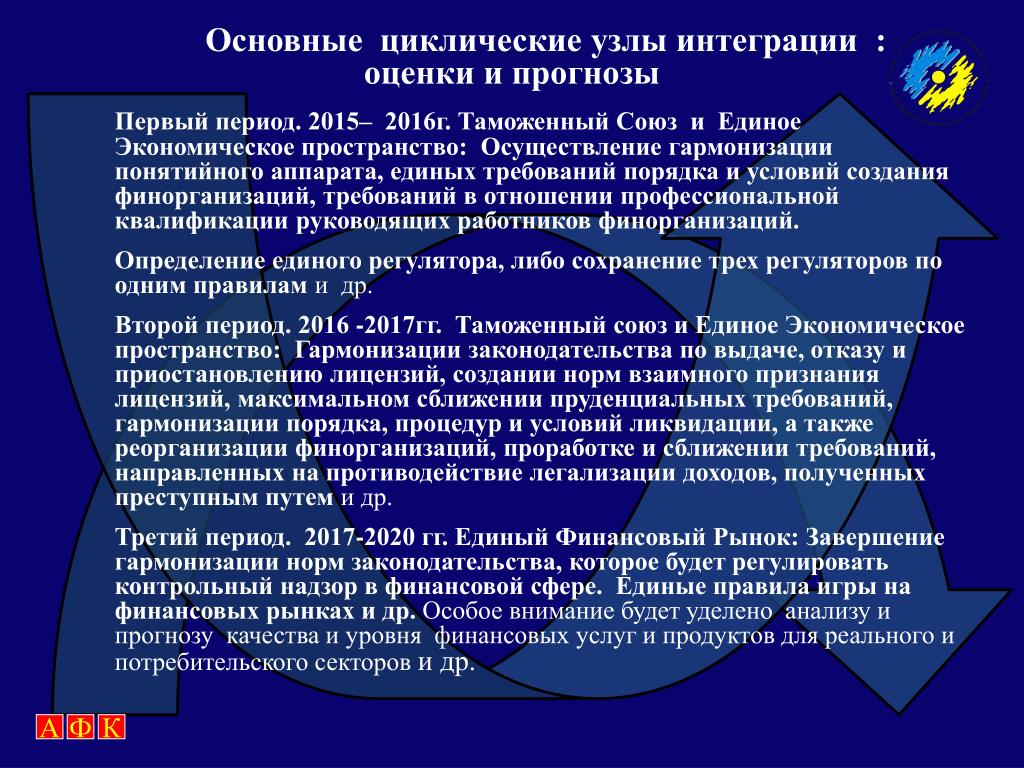 Основные циклические узлы интеграции : оценки и прогнозы

Первый период. 2015– 2016г. Таможенный Союз и Единое Экономическое пространство: Осуществление гармонизации понятийного аппарата, единых требований порядка и условий создания финорганизаций, требований в отношении профессиональной квалификации руководящих работников финорганизаций.

Определение единого регулятора, либо сохранение трех регуляторов по одним правилам и др.

Второй период. 2016 -2017гг. Таможенный союз и Единое Экономическое пространство: Гармонизации законодательства по выдаче, отказу и приостановлению лицензий, создании норм взаимного признания лицензий, максимальном сближении пруденциальных требований, гармонизации порядка, процедур и условий ликвидации, а также реорганизации финорганизаций, проработке и сближении требований, направленных на противодействие легализации доходов, полученных преступным путем и др.

Третий период. 2017-2020 гг. Единый Финансовый Рынок: Завершение гармонизации норм законодательства, которое будет регулировать контрольный надзор в финансовой сфере. Единые правила игры на финансовых рынках и др. Особое внимание будет уделено анализу и прогнозу качества и уровня финансовых услуг и продуктов для реального и потребительского секторов и др.

А Ф К